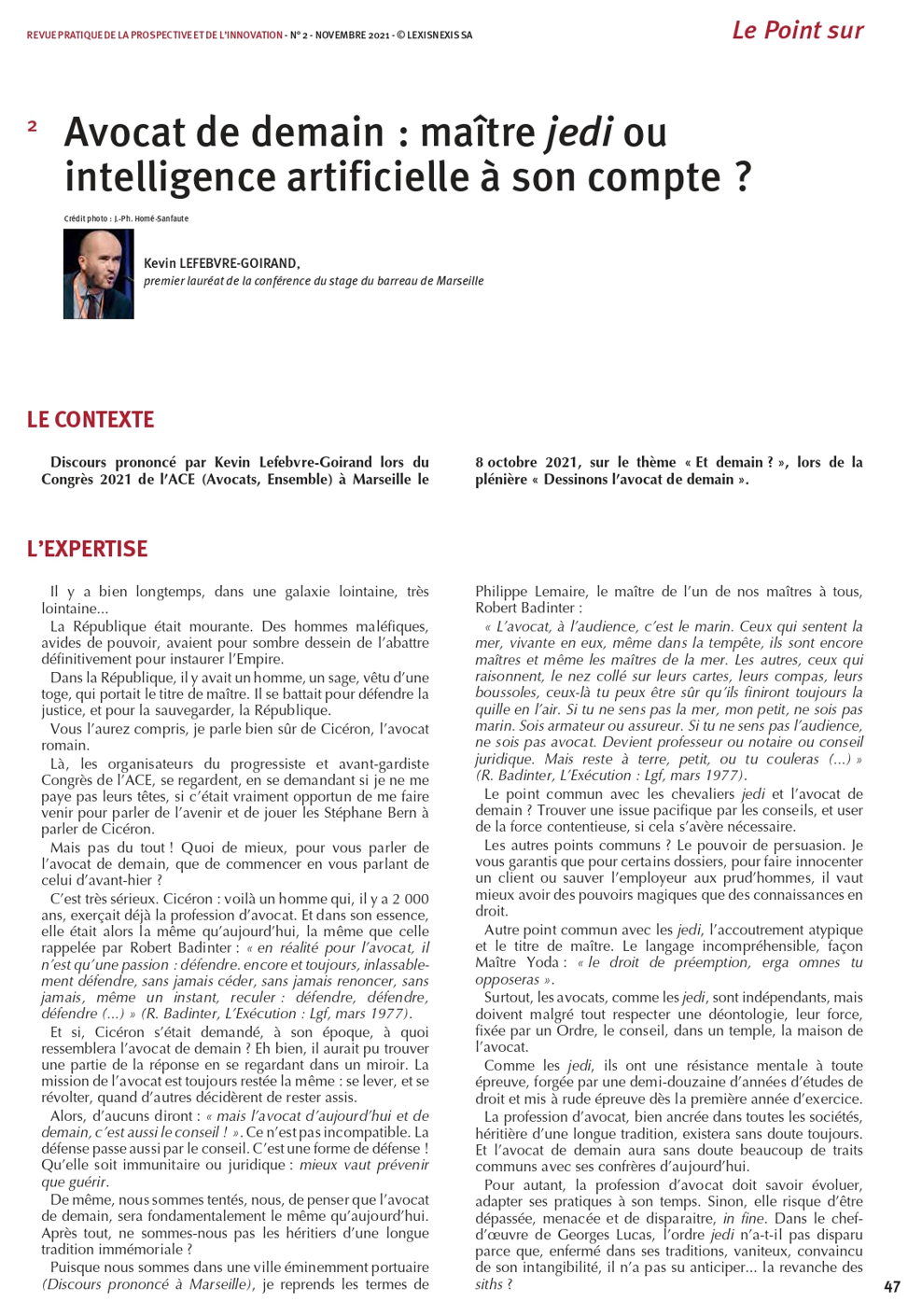 REVUE PRATIQUE DE LA PROSPECTIVE ET DE L'INNOVATION - N° 2 - NOVEMBRE 2021 - © LEXISNEXIS SA

Le Point sur

2 Avocat de demain : maître jedi ou intelligence artificielle à son compte ?

Crédit photo : J.-Ph. Homé-Sanfaute

Kevin LEFEBVRE-GOIRAND,
premier lauréat de la conférence du stage du barreau de Marseille

LE CONTEXTE

Discours prononcé par Kevin Lefebvre-Goirand lors du Congrès 2021 de l'ACE (Avocats, Ensemble) à Marseille le 8 octobre 2021, sur le thème « Et demain ? », lors de la plénière « Dessinons l'avocat de demain ».

L'EXPERTISE

Il y a bien longtemps, dans une galaxie lointaine, très lointaine...

La République était mourante. Des hommes maléfiques, avides de pouvoir, avaient pour sombre dessein de l'abattre définitivement pour instaurer l'Empire.

Dans la République, il y avait un homme, un sage, vêtu d'une toge, qui portait le titre de maître. Il se battait pour défendre la justice, et pour la sauvegarder, la République.

Vous l'aurez compris, je parle bien sûr de Cicéron, l'avocat romain.

Là, les organisateurs du progressiste et avant-gardiste Congrès de l'ACE, se regardent, en se demandant si je ne me paye pas leurs têtes, si c'était vraiment opportun de me faire venir pour parler de l'avenir et de jouer les Stéphane Bern à parler de Cicéron.

Mais pas du tout ! Quoi de mieux, pour vous parler de l'avocat de demain, que de commencer en vous parlant de celui d'avant-hier ?

C'est très sérieux. Cicéron : voilà un homme qui, il y a 2 000 ans, exerçait déjà la profession d'avocat. Et dans son essence, elle était alors la même qu'aujourd'hui, la même que celle rappelée par Robert Badinter : « en réalité pour l'avocat, il n'est qu'une passion : défendre. encore et toujours, inlassablement défendre, sans jamais céder, sans jamais renoncer, sans jamais, même un instant, reculer : défendre, défendre, défendre (...) » (R. Badinter, L'Exécution : Lgf, mars 1977).

Et si, Cicéron s'était demandé, à son époque, à quoi ressemblera l'avocat de demain ? Eh bien, il aurait pu trouver une partie de la réponse en se regardant dans un miroir. La mission de l'avocat est toujours restée la même : se lever, et se révolter, quand d'autres décidèrent de rester assis.

Alors, d'aucuns diront : « mais l'avocat d'aujourd'hui et de demain, c'est aussi le conseil ! ». Ce n'est pas incompatible. La défense passe aussi par le conseil. C'est une forme de défense ! Qu'elle soit immunitaire ou juridique : mieux vaut prévenir que guérir.

De même, nous sommes tentés, nous, de penser que l'avocat de demain, sera fondamentalement le même qu'aujourd'hui. Après tout, ne sommes-nous pas les héritiers d'une longue tradition immémoriale ?

Puisque nous sommes dans une ville éminemment portuaire (Discours prononcé à Marseille), je reprends les termes de Philippe Lemaire, le maître de l'un de nos maîtres à tous, Robert Badinter :

« L'avocat, à l'audience, c'est le marin. Ceux qui sentent la mer, vivante en eux, même dans la tempête, ils sont encore maîtres et même les maîtres de la mer. Les autres, ceux qui raisonnent, le nez collé sur leurs cartes, leurs compas, leurs boussoles, ceux-là tu peux être sûr qu'ils finiront toujours la quille en l'air. Si tu ne sens pas la mer, mon petit, ne sois pas marin. Sois armateur ou assureur. Si tu ne sens pas l'audience, ne sois pas avocat. Devient professeur ou notaire ou conseil juridique. Mais reste à terre, petit, ou tu couleras (...) » (R. Badinter, L'Exécution : Lgf, mars 1977).

Le point commun avec les chevaliers jedi et l'avocat de demain ? Trouver une issue pacifique par les conseils, et user de la force contentieuse, si cela s'avère nécessaire.

Les autres points communs ? Le pouvoir de persuasion. Je vous garantis que pour certains dossiers, pour faire innocenter un client ou sauver l'employeur aux prud'hommes, il vaut mieux avoir des pouvoirs magiques que des connaissances en droit.

Autre point commun avec les jedi, l'accoutrement atypique et le titre de maître. Le langage incompréhensible, façon Maître Yoda : « le droit de préemption, erga omnes tu opposeras ».

Surtout, les avocats, comme les jedi, sont indépendants, mais doivent malgré tout respecter une déontologie, leur force, fixée par un Ordre, le conseil, dans un temple, la maison de l'avocat.

Comme les jedi, ils ont une résistance mentale à toute épreuve, forgée par une demi-douzaine d'années d'études de droit et mis à rude épreuve dès la première année d'exercice.

La profession d'avocat, bien ancrée dans toutes les sociétés, héritière d'une longue tradition, existera sans doute toujours. Et l'avocat de demain aura sans doute beaucoup de traits communs avec ses confrères d'aujourd'hui.

Pour autant, la profession d'avocat doit savoir évoluer, adapter ses pratiques à son temps. Sinon, elle risque d'être dépassée, menacée et de disparaitre, in fine. Dans le chef-d'œuvre de Georges Lucas, l'ordre jedi n'a-t-il pas disparu parce que, enfermé dans ses traditions, vaniteux, convaincu de son intangibilité, il n'a pas su anticiper... la revanche des siths ?

47